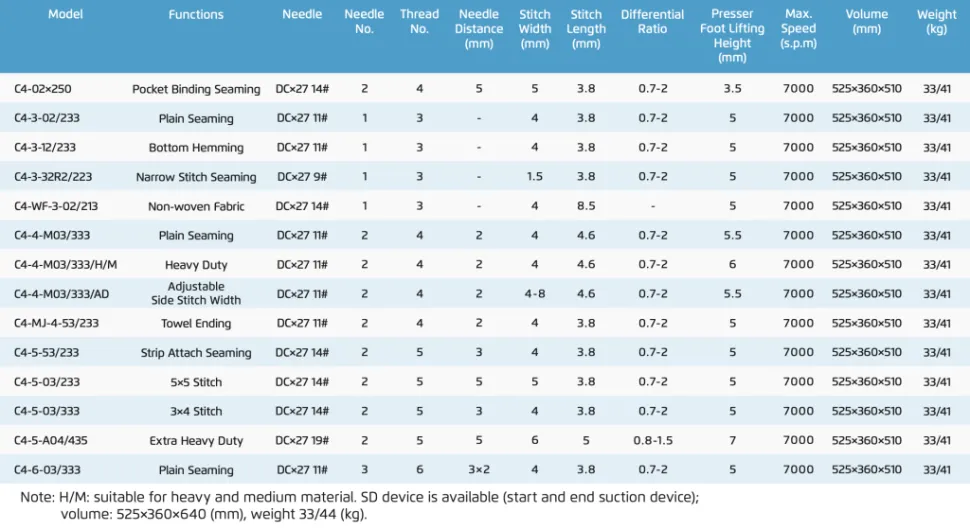 | Model | Functions | Needle | Needle No. | Thread No. | Needle Distance (mm) | Stitch Width (mm) | Stitch Length (mm) | Differential Ratio | Presser Foot Lifting Height (mm) | Max. Speed (s.p.m) | Volume (mm) | Weight (kg) |
|---|---|---|---|---|---|---|---|---|---|---|---|---|
| C4-02×250 | Pocket Binding Seaming | DC×27 14# | 2 | 4 | 5 | 5 | 3.8 | 0.7-2 | 3.5 | 7000 | 525×360×510 | 33/41 |
| C4-3-02/233 | Plain Seaming | DC×27 11# | 1 | 3 | - | 4 | 3.8 | 0.7-2 | 5 | 7000 | 525×360×510 | 33/41 |
| C4-3-12/233 | Bottom Hemming | DC×27 11# | 1 | 3 | - | 4 | 3.8 | 0.7-2 | 5 | 7000 | 525×360×510 | 33/41 |
| C4-3-32R2/223 | Narrow Stitch Seaming | DC×27 9# | 1 | 3 | - | 1.5 | 3.8 | 0.7-2 | 5 | 7000 | 525×360×510 | 33/41 |
| C4-WF-3-02/213 | Non-woven Fabric | DC×27 14# | 1 | 3 | - | 4 | 8.5 | - | 5 | 7000 | 525×360×510 | 33/41 |
| C4-4-M03/333 | Plain Seaming | DC×27 11# | 2 | 4 | 2 | 4 | 4.6 | 0.7-2 | 5.5 | 7000 | 525×360×510 | 33/41 |
| C4-4-M03/333/H/M | Heavy Duty | DC×27 11# | 2 | 4 | 2 | 4 | 4.6 | 0.7-2 | 6 | 7000 | 525×360×510 | 33/41 |
| C4-4-M03/333/AD | Adjustable Side Stitch Width | DC×27 11# | 2 | 4 | 2 | 4-8 | 4.6 | 0.7-2 | 5.5 | 7000 | 525×360×510 | 33/41 |
| C4-MJ-4-53/233 | Towel Ending | DC×27 11# | 2 | 4 | 2 | 4 | 3.8 | 0.7-2 | 5 | 7000 | 525×360×510 | 33/41 |
| C4-5-53/233 | Strip Attach Seaming | DC×27 14# | 2 | 5 | 3 | 4 | 3.8 | 0.7-2 | 5 | 7000 | 525×360×510 | 33/41 |
| C4-5-03/233 | 5×5 Stitch | DC×27 14# | 2 | 5 | 5 | 5 | 3.8 | 0.7-2 | 5 | 7000 | 525×360×510 | 33/41 |
| C4-5-03/333 | 3×4 Stitch | DC×27 14# | 2 | 5 | 3 | 4 | 3.8 | 0.7-2 | 5 | 7000 | 525×360×510 | 33/41 |
| C4-5-A04/435 | Extra Heavy Duty | DC×27 19# | 2 | 5 | 5 | 6 | 5 | 0.8-1.5 | 7 | 7000 | 525×360×510 | 33/41 |
| C4-6-03/333 | Plain Seaming | DC×27 11# | 3 | 6 | 3×2 | 4 | 3.8 | 0.7-2 | 5 | 7000 | 525×360×510 | 33/41 |

Note: H/M: suitable for heavy and medium material. SD device is available (start and end suction device); volume: 525×360×640 (mm), weight 33/44 (kg).